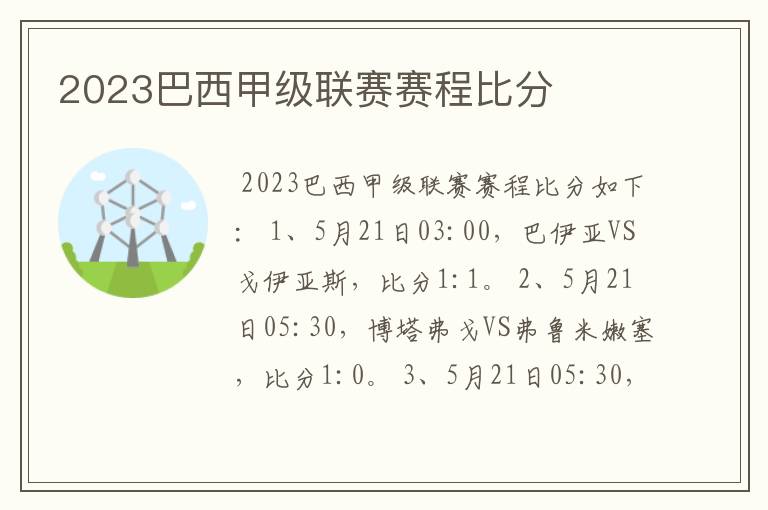 2023巴西甲级联赛赛程比分

2023巴西甲级联赛赛程比分如下：1、5月21日03:00，巴伊亚VS戈伊亚斯，比分1:1。2、5月21日05:30，博塔弗戈VS弗鲁米嫩塞，比分1:0。3、5月21日05:30，